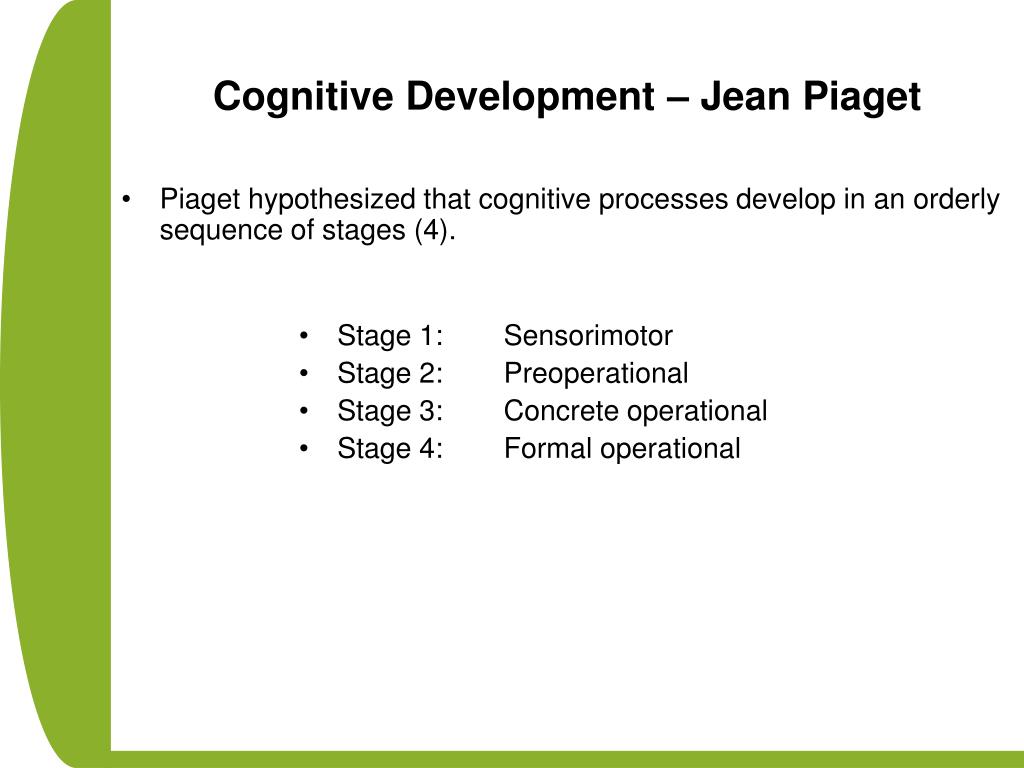 Cognitive Development – Jean Piaget

• Piaget hypothesized that cognitive processes develop in an orderly sequence of stages (4).

• Stage 1: Sensorimotor
• Stage 2: Preoperational
• Stage 3: Concrete operational
• Stage 4: Formal operational